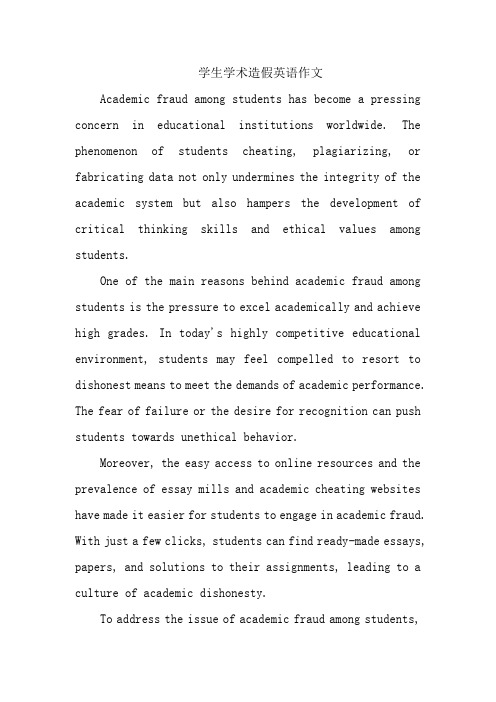 学生学术造假英语作文

Academic fraud among students has become a pressing concern in educational institutions worldwide. The phenomenon of students cheating, plagiarizing, or fabricating data not only undermines the integrity of the academic system but also hampers the development of critical thinking skills and ethical values among students.

One of the main reasons behind academic fraud among students is the pressure to excel academically and achieve high grades. In today's highly competitive educational environment, students may feel compelled to resort to dishonest means to meet the demands of academic performance. The fear of failure or the desire for recognition can push students towards unethical behavior.

Moreover, the easy access to online resources and the prevalence of essay mills and academic cheating websites have made it easier for students to engage in academic fraud. With just a few clicks, students can find ready-made essays, papers, and solutions to their assignments, leading to a culture of academic dishonesty.

To address the issue of academic fraud among students,